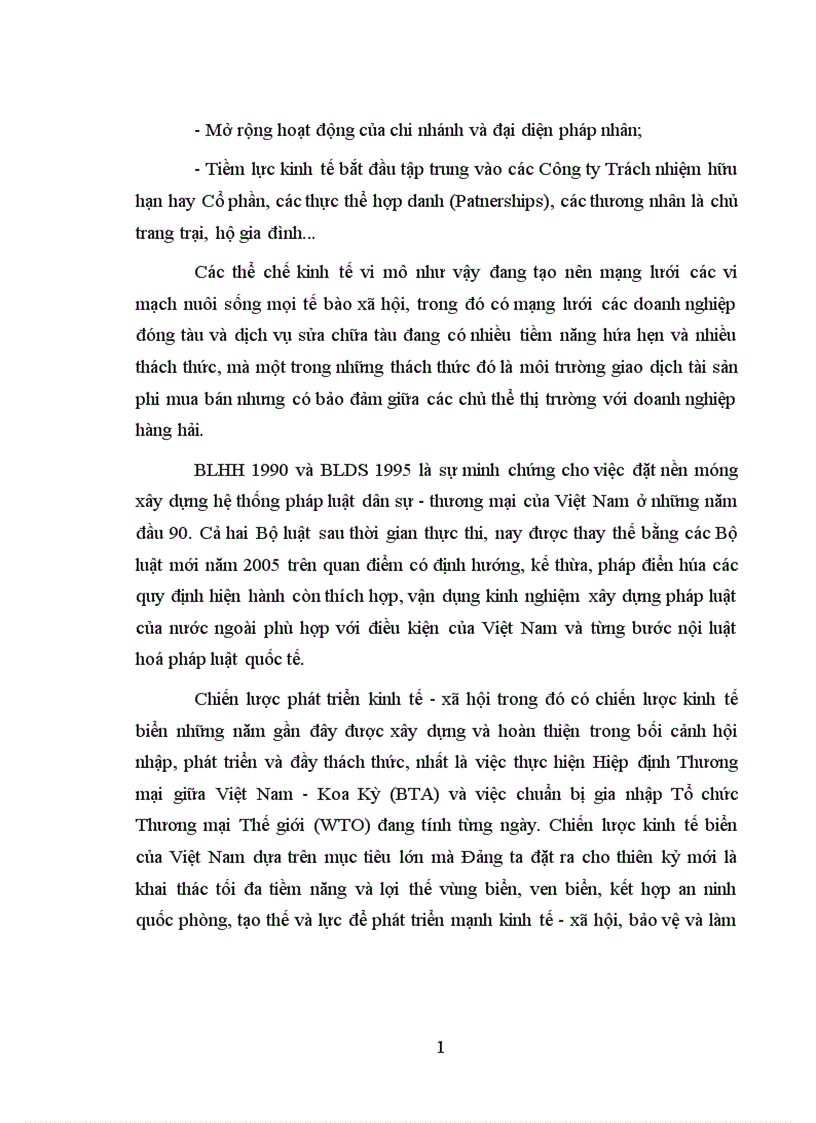 - Mở rộng hoạt động của chi nhánh và đại diện pháp nhân;

- Tiềm lực kinh tế bắt đầu tập trung vào các Công ty Trách nhiệm hữu hạn hay Cổ phần, các thực thể hợp danh (Patnerships), các thương nhân là chủ trang trại, hộ gia đình...

Các thể chế kinh tế vi mô như vậy đang tạo nên mạng lưới các vi mạch nuôi sống mọi tế bào xã hội, trong đó có mạng lưới các doanh nghiệp đóng tàu và dịch vụ sửa chữa tàu đang có nhiều tiềm năng hứa hẹn và nhiều thách thức, mà một trong những thách thức đó là môi trường giao dịch tài sản phi mua bán nhưng có bảo đảm giữa các chủ thể thị trường với doanh nghiệp hàng hải.

BLHH 1990 và BLDS 1995 là sự minh chứng cho việc đặt nền móng xây dựng hệ thống pháp luật dân sự - thương mại của Việt Nam ở những năm đầu 90. Cả hai Bộ luật sau thời gian thực thi, nay được thay thế bằng các Bộ luật mới năm 2005 trên quan điểm có định hướng, kế thừa, pháp điển húa các quy định hiện hành còn thích hợp, vận dụng kinh nghiệm xây dựng pháp luật của nước ngoài phù hợp với điều kiện của Việt Nam và từng bước nội luật hoá pháp luật quốc tế.

Chiến lược phát triển kinh tế - xã hội trong đó có chiến lược kinh tế biển những năm gần đây được xây dựng và hoàn thiện trong bối cảnh hội nhập, phát triển và đầy thách thức, nhất là việc thực hiện Hiệp định Thương mại giữa Việt Nam - Koa Kỳ (BTA) và việc chuẩn bị gia nhập Tổ chức Thương mại Thế giới (WTO) đang tính từng ngày. Chiến lược kinh tế biển của Việt Nam dựa trên mục tiêu lớn mà Đảng ta đặt ra cho thiên kỷ mới là khai thác tối đa tiềm năng và lợi thế vùng biển, ven biển, kết hợp an ninh quốc phòng, tạo thế và lực để phát triển mạnh kinh tế - xã hội, bảo vệ và làm

1